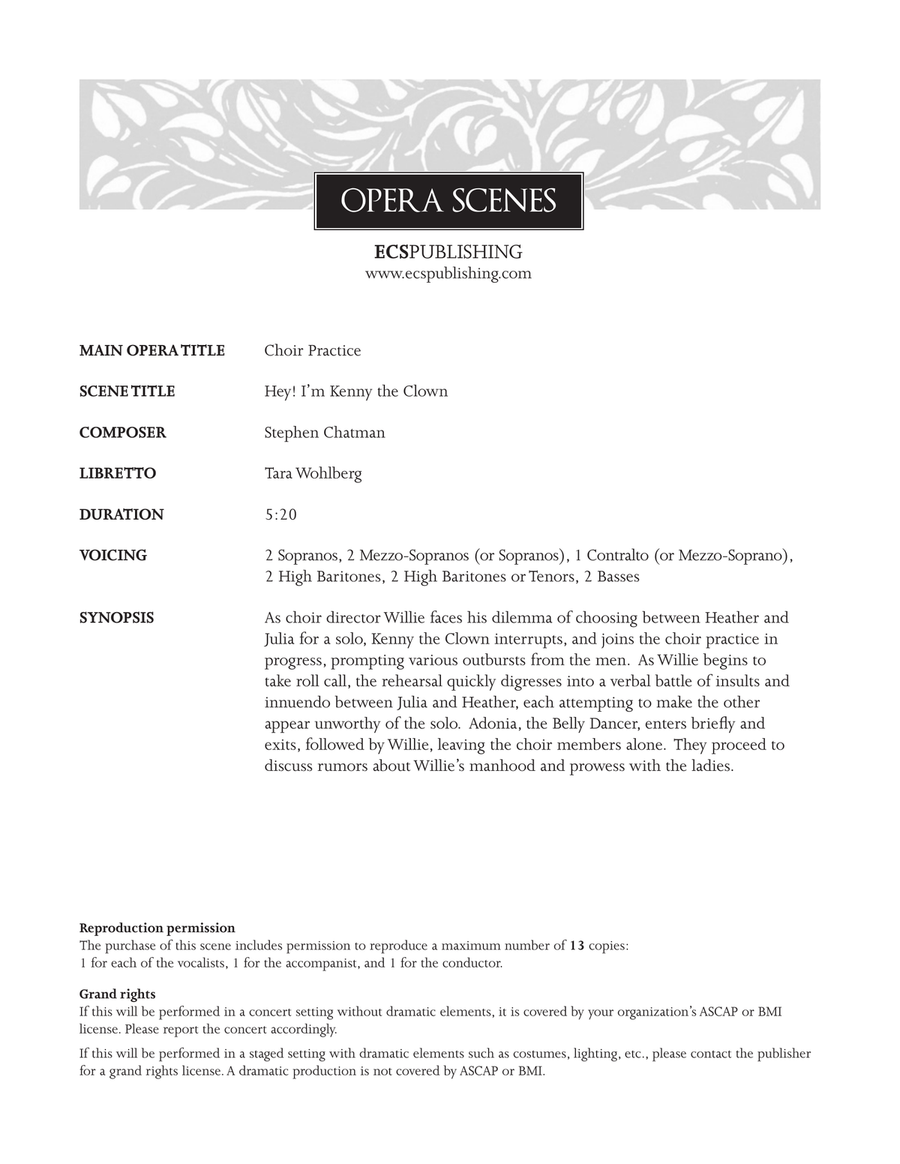 OPERA SCENES

ECSPUBLISHING
www.ecspublishing.com

MAIN OPERA TITLE Choir Practice

SCENE TITLE Hey! I'm Kenny the Clown

COMPOSER Stephen Chatman

LIBRETTO Tara Wohlberg

DURATION 5:20

VOICING 2 Sopranos, 2 Mezzo-Sopranos (or Sopranos), 1 Contralto (or Mezzo-Soprano), 2 High Baritones, 2 High Baritones or Tenors, 2 Basses

SYNOPSIS As choir director Willie faces his dilemma of choosing between Heather and Julia for a solo, Kenny the Clown interrupts, and joins the choir practice in progress, prompting various outbursts from the men. As Willie begins to take roll call, the rehearsal quickly digresses into a verbal battle of insults and innuendo between Julia and Heather, each attempting to make the other appear unworthy of the solo. Adonia, the Belly Dancer, enters briefly and exits, followed by Willie, leaving the choir members alone. They proceed to discuss rumors about Willie's manhood and prowess with the ladies.

Reproduction permission
The purchase of this scene includes permission to reproduce a maximum number of 13 copies:
1 for each of the vocalists, 1 for the accompanist, and 1 for the conductor.

Grand rights
If this will be performed in a concert setting without dramatic elements, it is covered by your organization's ASCAP or BMI license. Please report the concert accordingly.

If this will be performed in a staged setting with dramatic elements such as costumes, lighting, etc., please contact the publisher for a grand rights license. A dramatic production is not covered by ASCAP or BMI.